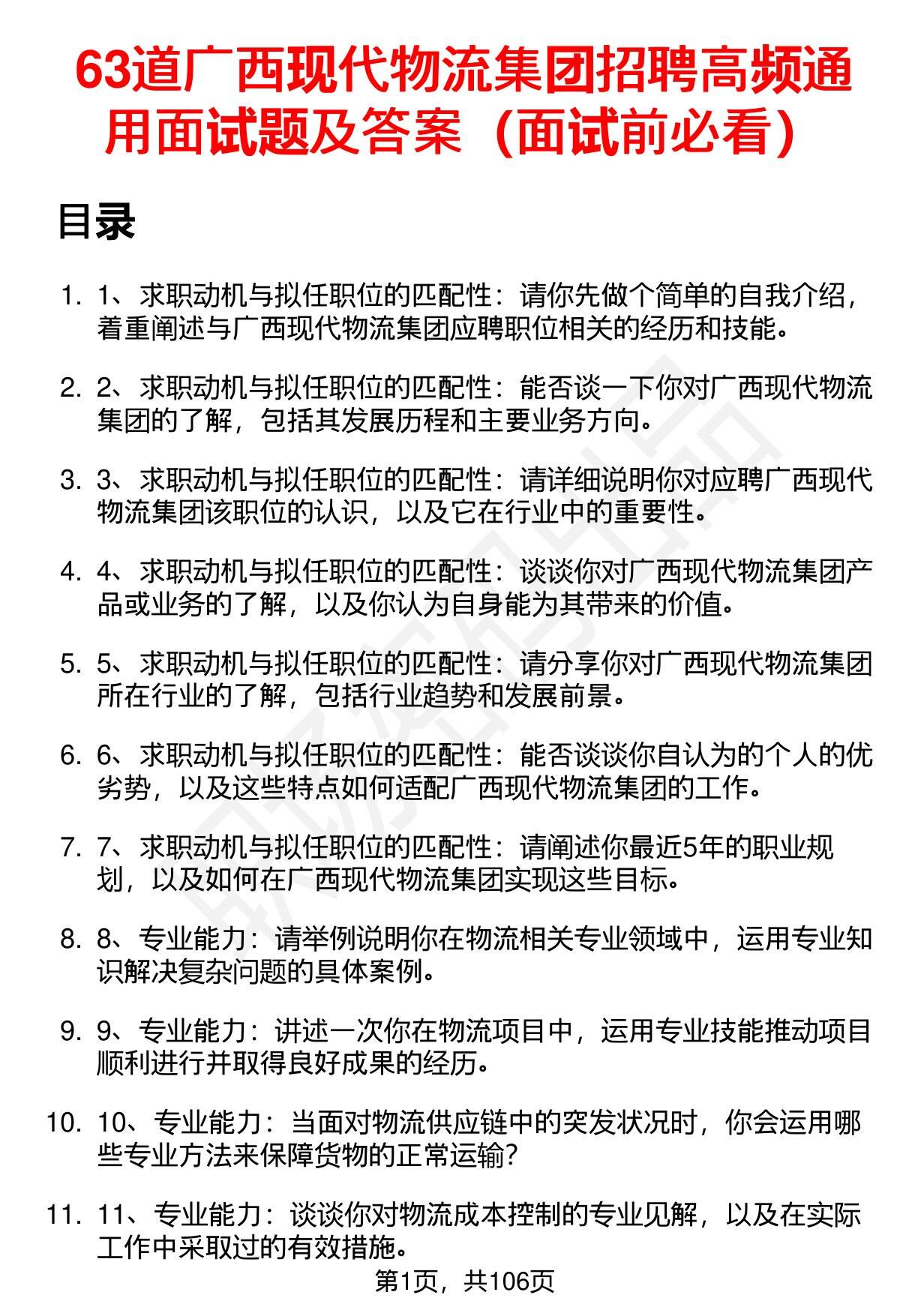 63道广西现代物流集团招聘高频通用面试题及答案（面试前必看）

目录

1. 1、求职动机与拟任职位的匹配性：请你先做个简单的自我介绍，着重阐述与广西现代物流集团应聘职位相关的经历和技能。

2. 2、求职动机与拟任职位的匹配性：能否谈一下你对广西现代物流集团的了解，包括其发展历程和主要业务方向。

3. 3、求职动机与拟任职位的匹配性：请详细说明你对应聘广西现代物流集团该职位的认识，以及它在行业中的重要性。

4. 4、求职动机与拟任职位的匹配性：谈谈你对广西现代物流集团产品或业务的了解，以及你认为自身能为其带来的价值。

5. 5、求职动机与拟任职位的匹配性：请分享你对广西现代物流集团所在行业的了解，包括行业趋势和发展前景。

6. 6、求职动机与拟任职位的匹配性：能否谈谈你自认为的个人的优劣势，以及这些特点如何适配广西现代物流集团的工作。

7. 7、求职动机与拟任职位的匹配性：请阐述你最近5年的职业规划，以及如何在广西现代物流集团实现这些目标。

8. 8、专业能力：请举例说明你在物流相关专业领域中，运用专业知识解决复杂问题的具体案例。

9. 9、专业能力：讲述一次你在物流项目中，运用专业技能推动项目顺利进行并取得良好成果的经历。

10. 10、专业能力：当面对物流供应链中的突发状况时，你会运用哪些专业方法来保障货物的正常运输？

11. 11、专业能力：谈谈你对物流成本控制的专业见解，以及在实际工作中采取过的有效措施。

第1页，共106页